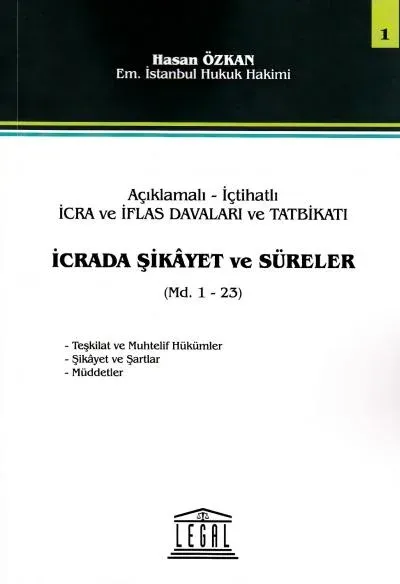 1

Hasan ÖZKAN
Em. İstanbul Hukuk Hakimi

Açıklamalı - İçtihatlı
İCRA ve İFLAS DAVALARI ve TATBİKATI

İCRADA ŞİKÂYET ve SÜRELER

(Md. 1 - 23)

- Teşkilat ve Muhtelif Hükümler
- Şikâyet ve Şartlar
- Müddetler

LEGAL